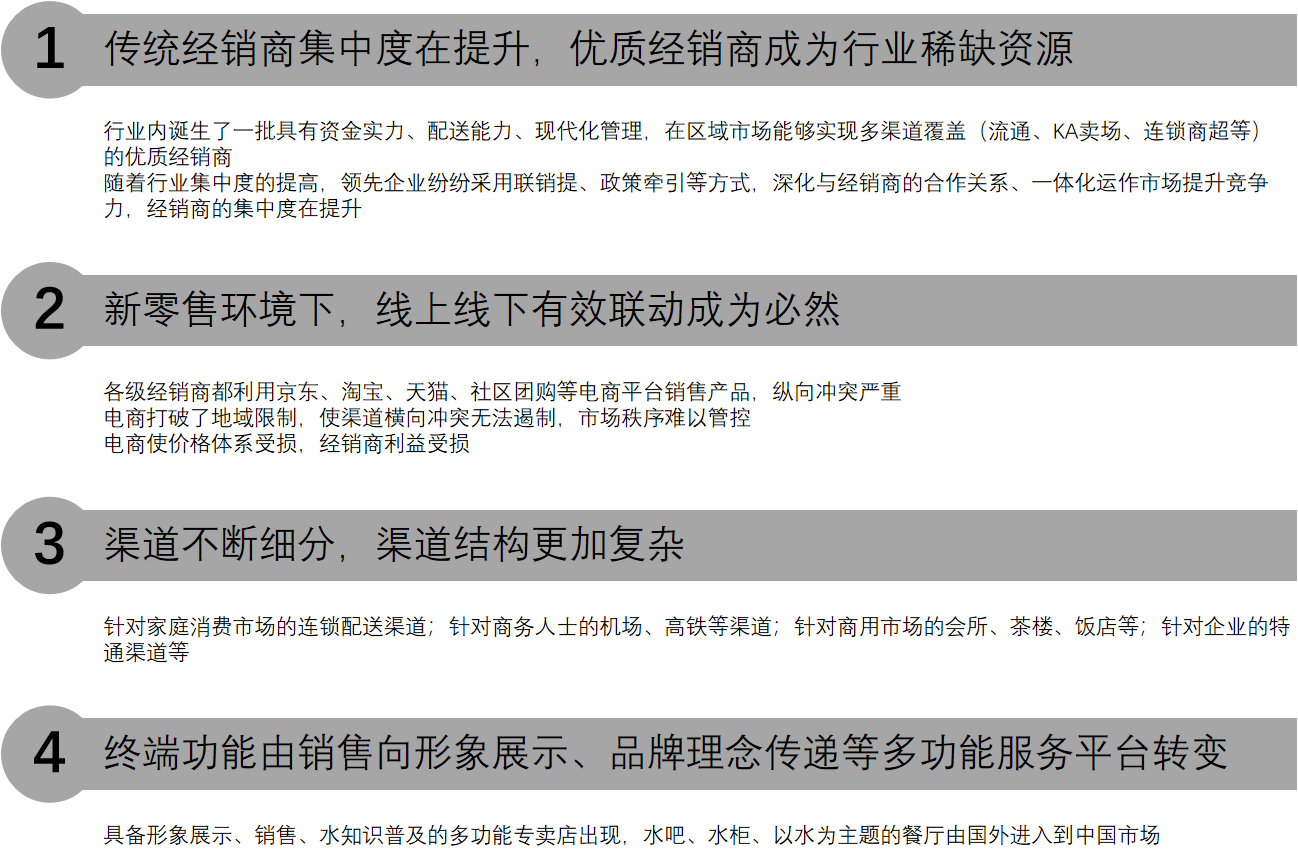 1
传统经销商集中度在提升，优质经销商成为行业稀缺资源

行业内诞生了一批具有资金实力、配送能力、现代化管理，在区域市场能够实现多渠道覆盖（流通、KA卖场、连锁商超等）的优质经销商

随着行业集中度的提高，领先企业纷纷采用联销提、政策牵引等方式，深化与经销商的合作关系、一体化运作市场提升竞争力，经销商的集中度在提升

2
新零售环境下，线上线下有效联动成为必然

各级经销商都利用京东、淘宝、天猫、社区团购等电商平台销售产品，纵向冲突严重

电商打破了地域限制，使渠道横向冲突无法遏制，市场秩序难以管控

电商使价格体系受损，经销商利益受损

3
渠道不断细分，渠道结构更加复杂

针对家庭消费市场的连锁配送渠道；针对商务人士的机场、高铁等渠道；针对商用市场的会所、茶楼、饭店等；针对企业的特通渠道等

4
终端功能由销售向形象展示、品牌理念传递等多功能服务平台转变

具备形象展示、销售、水知识普及的多功能专卖店出现，水吧、水柜、以水为主题的餐厅由国外进入到中国市场